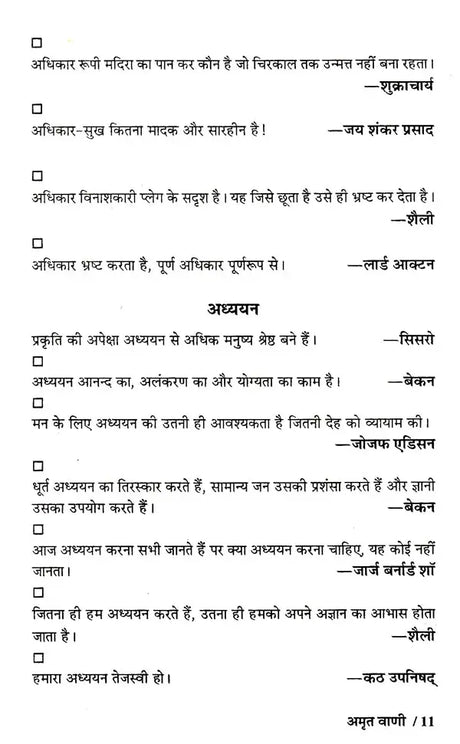 □
अधिकार रूपी मदिरा का पान कर कौन है जो चिरकाल तक उन्मत्त नहीं बना रहता।
—शुक्राचार्य

□
अधिकार-सुख कितना मादक और सारहीन है! —जय शंकर प्रसाद

□
अधिकार विनाशकारी प्लेग के सदृश है। यह जिसे छूता है उसे ही भ्रष्ट कर देता है।
—शैली

□
अधिकार भ्रष्ट करता है, पूर्ण अधिकार पूर्णरूप से। —लार्ड आक्टन

अध्ययन

प्रकृति की अपेक्षा अध्ययन से अधिक मनुष्य श्रेष्ठ बने हैं। —सिसरो

□
अध्ययन आनन्द का, अलंकरण का और योग्यता का काम है। —बेकन

□
मन के लिए अध्ययन की उतनी ही आवश्यकता है जितनी देह को व्यायाम की।
—जोजफ एडिसन

□
धूर्त अध्ययन का तिरस्कार करते हैं, सामान्य जन उसकी प्रशंसा करते हैं और ज्ञानी उसका उपयोग करते हैं। —बेकन

□
आज अध्ययन करना सभी जानते हैं पर क्या अध्ययन करना चाहिए, यह कोई नहीं जानता। —जार्ज बर्नार्ड शॉ

□
जितना ही हम अध्ययन करते हैं, उतना ही हमको अपने अज्ञान का आभास होता जाता है। —शैली

□
हमारा अध्ययन तेजस्वी हो। —कठ उपनिषद्

अमृत वाणी / 11